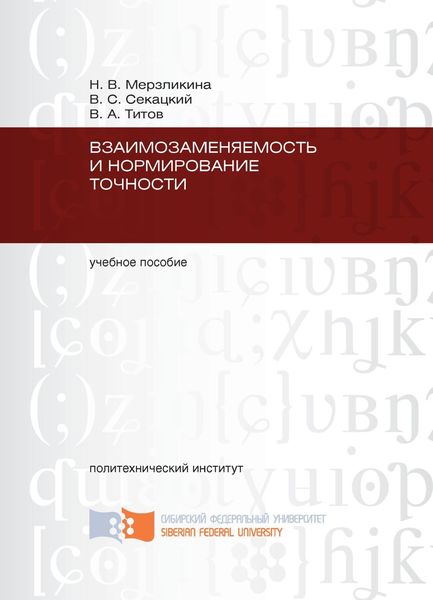 Н. В. Мерзликина
В. С. Секацкий
В. А. Титов

ВЗАИМОЗАМЕНЯЕМОСТЬ И НОРМИРОВАНИЕ ТОЧНОСТИ

учебное пособие

политехнический институт

СИБИРСКИЙ ФЕДЕРАЛЬНЫЙ УНИВЕРСИТЕТ
SIBERIAN FEDERAL UNIVERSITY